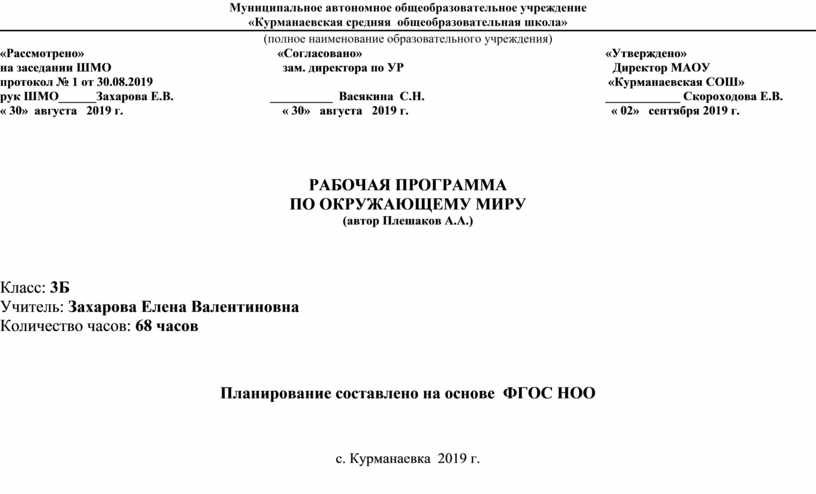 Муниципальное автономное общеобразовательное учреждение
«Курманаевская средняя общеобразовательная школа»
(полное наименование образовательного учреждения)

«Рассмотрено»
на заседании ШМО
протокол № 1 от 30.08.2019
рук ШМО______Захарова Е.В.
« 30» августа 2019 г.

«Согласовано»
зам. директора по УР
__________ Васякина С.Н.
« 30» августа 2019 г.

«Утверждено»
Директор МАОУ
«Курманаевская СОШ»
____________ Скороходова Е.В.
« 02» сентября 2019 г.

РАБОЧАЯ ПРОГРАММА
ПО ОКРУЖАЮЩЕМУ МИРУ
(автор Плешаков А.А.)

Класс: 3Б
Учитель: Захарова Елена Валентиновна
Количество часов: 68 часов

Планирование составлено на основе ФГОС НОО

с. Курманаевка 2019 г.